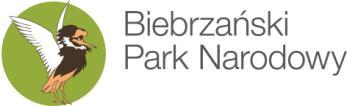 Biebrzański
Park Narodowy